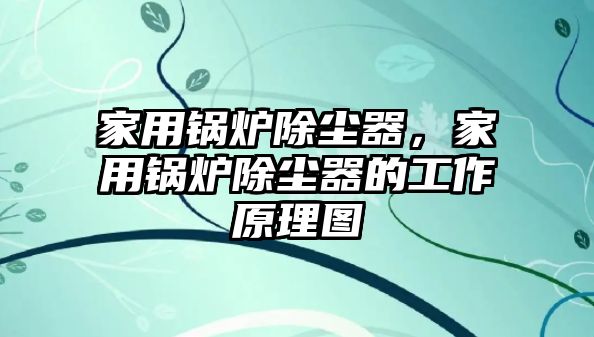 家用锅炉除尘器，家用锅炉除尘器的工作原理图